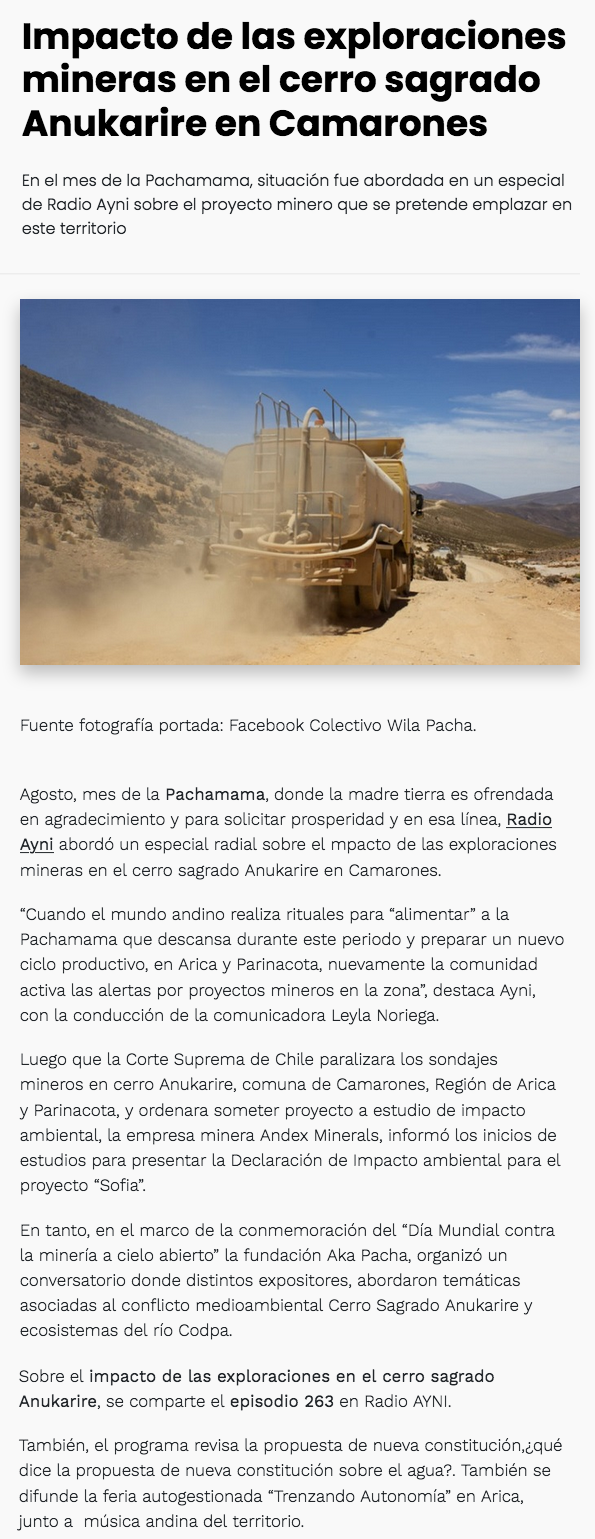 Impacto de las exploraciones mineras en el cerro sagrado Anukarire en Camarones

En el mes de la Pachamama, situación fue abordada en un especial de Radio Ayni sobre el proyecto minero que se pretende emplazar en este territorio

Fuente fotografía portada: Facebook Colectivo Wila Pacha.

Agosto, mes de la Pachamama, donde la madre tierra es ofrendada en agradecimiento y para solicitar prosperidad y en esa línea, Radio Ayni abordó un especial radial sobre el mpacto de las exploraciones mineras en el cerro sagrado Anukarire en Camarones.

“Cuando el mundo andino realiza rituales para “alimentar” a la Pachamama que descansa durante este periodo y preparar un nuevo ciclo productivo, en Arica y Parinacota, nuevamente la comunidad activa las alertas por proyectos mineros en la zona”, destaca Ayni, con la conducción de la comunicadora Leyla Noriega.

Luego que la Corte Suprema de Chile paralizara los sondajes mineros en cerro Anukarire, comuna de Camarones, Región de Arica y Parinacota, y ordenara someter proyecto a estudio de impacto ambiental, la empresa minera Andex Minerals, informó los inicios de estudios para presentar la Declaración de Impacto ambiental para el proyecto “Sofia”.

En tanto, en el marco de la conmemoración del “Día Mundial contra la minería a cielo abierto” la fundación Aka Pacha, organizó un conversatorio donde distintos expositores, abordaron temáticas asociadas al conflicto medioambiental Cerro Sagrado Anukarire y ecosistemas del río Codpa.

Sobre el impacto de las exploraciones en el cerro sagrado Anukarire, se comparte el episodio 263 en Radio AYNI.

También, el programa revisa la propuesta de nueva constitución,¿qué dice la propuesta de nueva constitución sobre el agua?. También se difunde la feria autogestionada “Trenzando Autonomía” en Arica, junto a música andina del territorio.